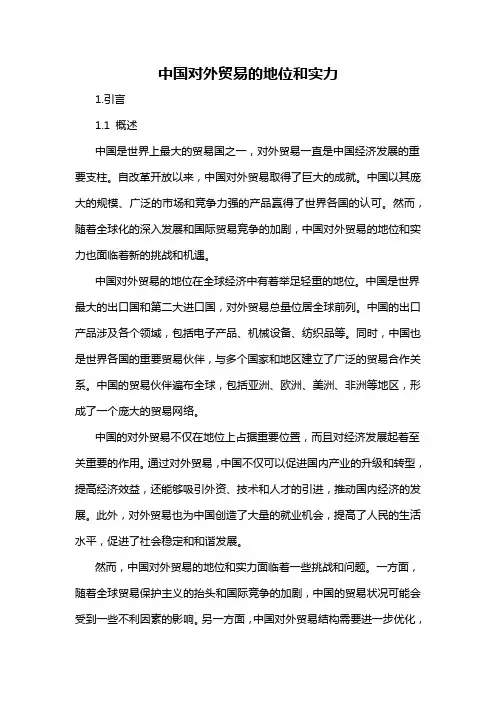 中国对外贸易的地位和实力

1.引言

1.1 概述

中国是世界上最大的贸易国之一，对外贸易一直是中国经济发展的重要支柱。自改革开放以来，中国对外贸易取得了巨大的成就。中国以其庞大的规模、广泛的市场和竞争力强的产品赢得了世界各国的认可。然而，随着全球化的深入发展和国际贸易竞争的加剧，中国对外贸易的地位和实力也面临着新的挑战和机遇。

中国对外贸易的地位在全球经济中有着举足轻重的地位。中国是世界最大的出口国和第二大进口国，对外贸易总量位居全球前列。中国的出口产品涉及各个领域，包括电子产品、机械设备、纺织品等。同时，中国也是世界各国的重要贸易伙伴，与多个国家和地区建立了广泛的贸易合作关系。中国的贸易伙伴遍布全球，包括亚洲、欧洲、美洲、非洲等地区，形成了一个庞大的贸易网络。

中国的对外贸易不仅在地位上占据重要位置，而且对经济发展起着至关重要的作用。通过对外贸易，中国不仅可以促进国内产业的升级和转型，提高经济效益，还能够吸引外资、技术和人才的引进，推动国内经济的发展。此外，对外贸易也为中国创造了大量的就业机会，提高了人民的生活水平，促进了社会稳定和和谐发展。

然而，中国对外贸易的地位和实力面临着一些挑战和问题。一方面，随着全球贸易保护主义的抬头和国际竞争的加剧，中国的贸易状况可能会受到一些不利因素的影响。另一方面，中国对外贸易结构需要进一步优化，